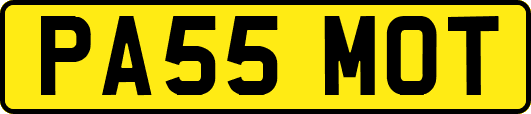 PA55 MOT